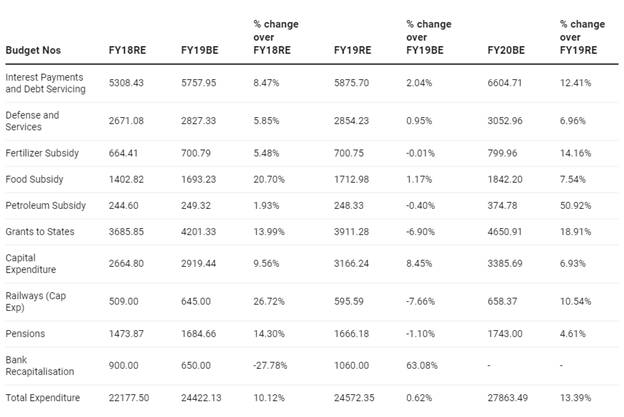 | Budget Nos | FY18RE | FY19BE | % change over FY18RE | FY19RE | % change over FY19BE | FY20BE | % change over FY19RE |
|---|---|---|---|---|---|---|---|
| Interest Payments and Debt Servicing | 5308.43 | 5757.95 | 8.47% | 5875.70 | 2.04% | 6604.71 | 12.41% |
| Defense and Services | 2671.08 | 2827.33 | 5.85% | 2854.23 | 0.95% | 3052.96 | 6.96% |
| Fertilizer Subsidy | 664.41 | 700.79 | 5.48% | 700.75 | -0.01% | 799.96 | 14.16% |
| Food Subsidy | 1402.82 | 1693.23 | 20.70% | 1712.98 | 1.17% | 1842.20 | 7.54% |
| Petroleum Subsidy | 244.60 | 249.32 | 1.93% | 248.33 | -0.40% | 374.78 | 50.92% |
| Grants to States | 3685.85 | 4201.33 | 13.99% | 3911.28 | -6.90% | 4650.91 | 18.91% |
| Capital Expenditure | 2664.80 | 2919.44 | 9.56% | 3166.24 | 8.45% | 3385.69 | 6.93% |
| Railways (Cap Exp) | 509.00 | 645.00 | 26.72% | 595.59 | -7.66% | 658.37 | 10.54% |
| Pensions | 1473.87 | 1684.66 | 14.30% | 1666.18 | -1.10% | 1743.00 | 4.61% |
| Bank Recapitalisation | 900.00 | 650.00 | -27.78% | 1060.00 | 63.08% | - | - |
| Total Expenditure | 22177.50 | 24422.13 | 10.12% | 24572.35 | 0.62% | 27863.49 | 13.39% |